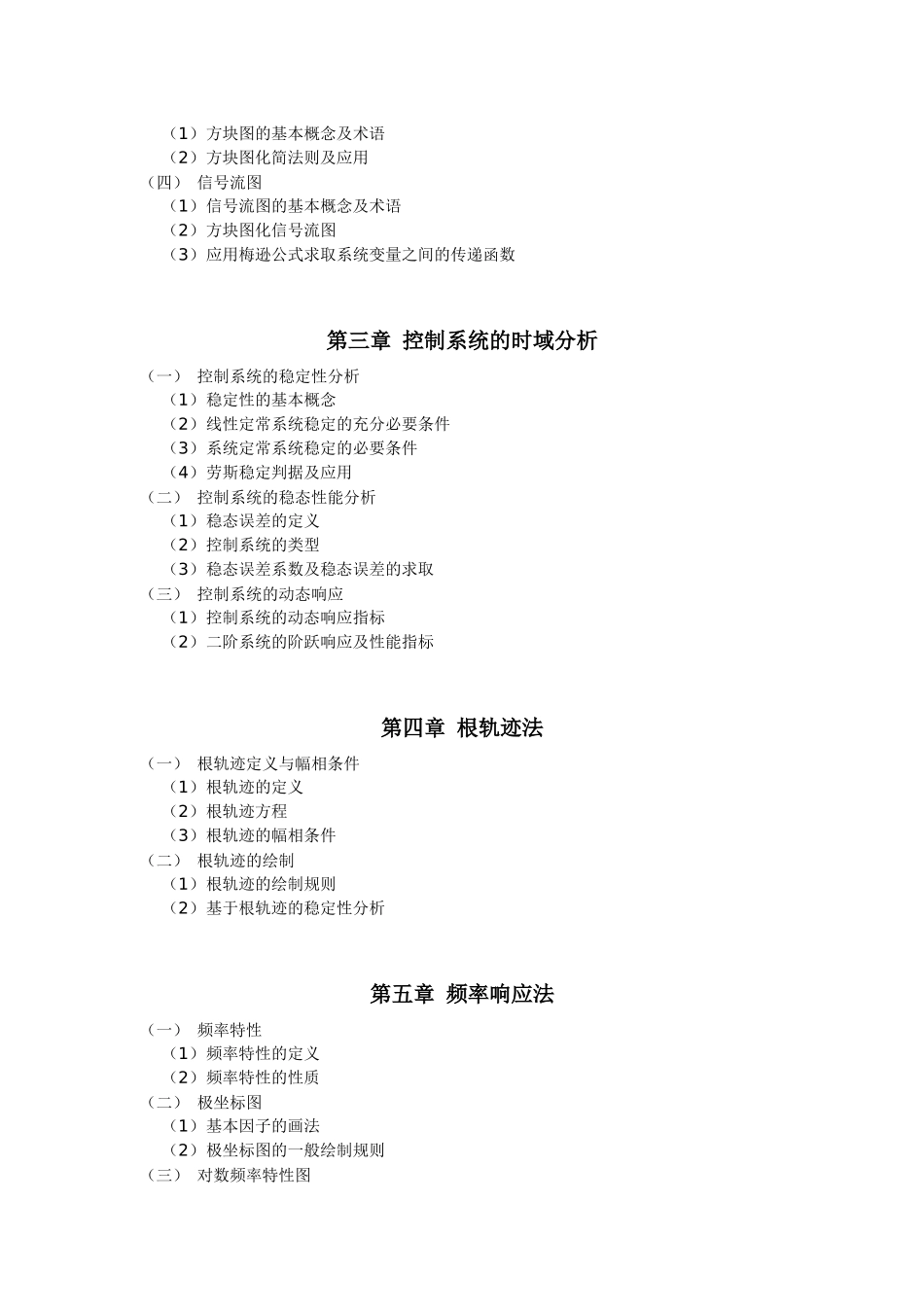 （1）方块图的基本概念及术语
（2）方块图化简法则及应用
（四） 信号流图
（1）信号流图的基本概念及术语
（2）方块图化信号流图
（3）应用梅逊公式求取系统变量之间的传递函数

第三章 控制系统的时域分析

（一） 控制系统的稳定性分析
（1）稳定性的基本概念
（2）线性定常系统稳定的充分必要条件
（3）系统定常系统稳定的必要条件
（4）劳斯稳定判据及应用
（二） 控制系统的稳态性能分析
（1）稳态误差的定义
（2）控制系统的类型
（3）稳态误差系数及稳态误差的求取
（三） 控制系统的动态响应
（1）控制系统的动态响应指标
（2）二阶系统的阶跃响应及性能指标

第四章 根轨迹法

（一） 根轨迹定义与幅相条件
（1）根轨迹的定义
（2）根轨迹方程
（3）根轨迹的幅相条件
（二） 根轨迹的绘制
（1）根轨迹的绘制规则
（2）基于根轨迹的稳定性分析

第五章 频率响应法

（一） 频率特性
（1）频率特性的定义
（2）频率特性的性质
（二） 极坐标图
（1）基本因子的画法
（2）极坐标图的一般绘制规则
（三） 对数频率特性图